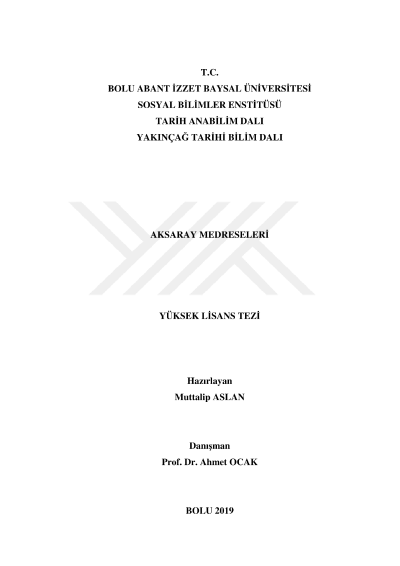 T.C.
BOLU ABANT İZZET BAYSAL ÜNİVERSİTESİ
SOSYAL BİLİMLER ENSTİTÜSÜ
TARİH ANABİLİM DALI
YAKINÇAĞ TARİHİ BİLİM DALI

AKSARAY MEDRESELERİ

YÜKSEK LİSANS TEZİ

Hazırlayan
Muttalip ASLAN

Danışman
Prof. Dr. Ahmet OCAK

BOLU 2019